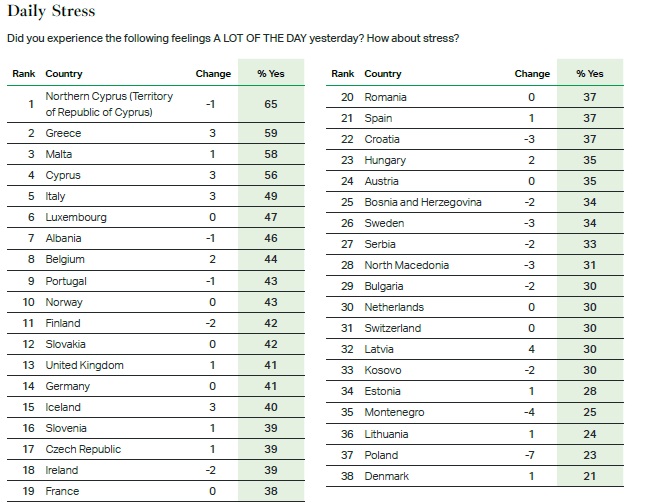 Daily Stress

Did you experience the following feelings A LOT OF THE DAY yesterday? How about stress?

| Rank | Country | Change | % Yes |
|---|---|---|---|
| 1 | Northern Cyprus (Territory of Republic of Cyprus) | -1 | 65 |
| 2 | Greece | 3 | 59 |
| 3 | Malta | 1 | 58 |
| 4 | Cyprus | 3 | 56 |
| 5 | Italy | 3 | 49 |
| 6 | Luxembourg | 0 | 47 |
| 7 | Albania | -1 | 46 |
| 8 | Belgium | 2 | 44 |
| 9 | Portugal | -1 | 43 |
| 10 | Norway | 0 | 43 |
| 11 | Finland | -2 | 42 |
| 12 | Slovakia | 0 | 42 |
| 13 | United Kingdom | 1 | 41 |
| 14 | Germany | 0 | 41 |
| 15 | Iceland | 3 | 40 |
| 16 | Slovenia | 1 | 39 |
| 17 | Czech Republic | 1 | 39 |
| 18 | Ireland | -2 | 39 |
| 19 | France | 0 | 38 |

| Rank | Country | Change | % Yes |
|---|---|---|---|
| 20 | Romania | 0 | 37 |
| 21 | Spain | 1 | 37 |
| 22 | Croatia | -3 | 37 |
| 23 | Hungary | 2 | 35 |
| 24 | Austria | 0 | 35 |
| 25 | Bosnia and Herzegovina | -2 | 34 |
| 26 | Sweden | -3 | 34 |
| 27 | Serbia | -2 | 33 |
| 28 | North Macedonia | -3 | 31 |
| 29 | Bulgaria | -2 | 30 |
| 30 | Netherlands | 0 | 30 |
| 31 | Switzerland | 0 | 30 |
| 32 | Latvia | 4 | 30 |
| 33 | Kosovo | -2 | 30 |
| 34 | Estonia | 1 | 28 |
| 35 | Montenegro | -4 | 25 |
| 36 | Lithuania | 1 | 24 |
| 37 | Poland | -7 | 23 |
| 38 | Denmark | 1 | 21 |